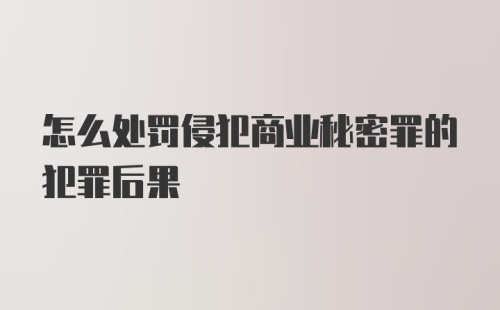 怎么处罚侵犯商业秘密罪的犯罪后果